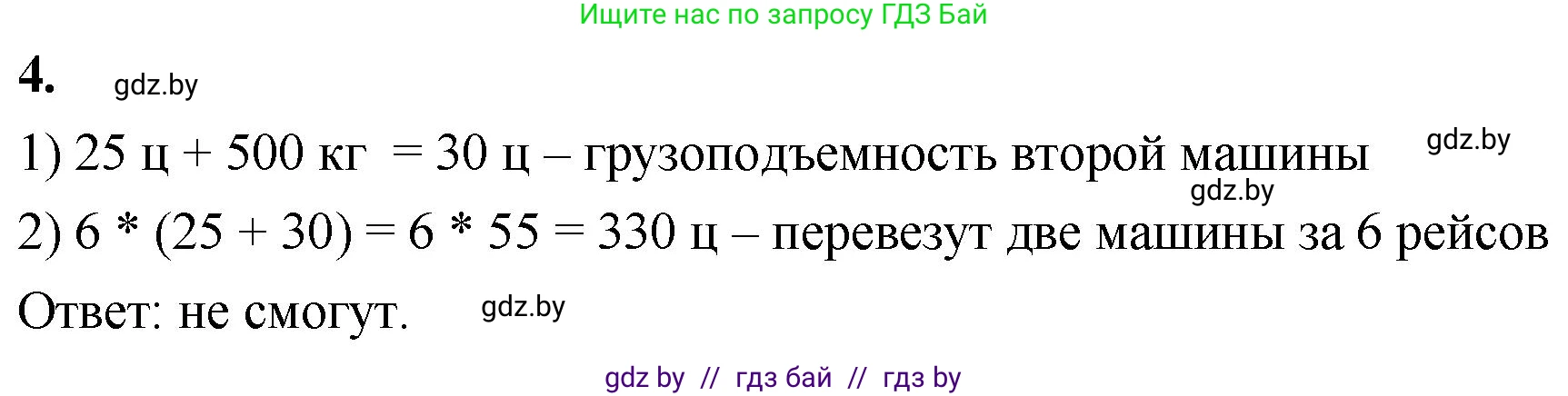 Ищите нас по запросу ГДЗ Бай

4. gdz.by

1) 25 ц + 500 кг = 30 ц – грузоподъемность второй машины gdz.by

gdz.by

2) 6 * (25 + 30) = 6 * 55 = 330 ц – перевезут две машины за 6 рейсов

Ответ: не смогут. gdz.by

gdz by // гдз бай // гдз by